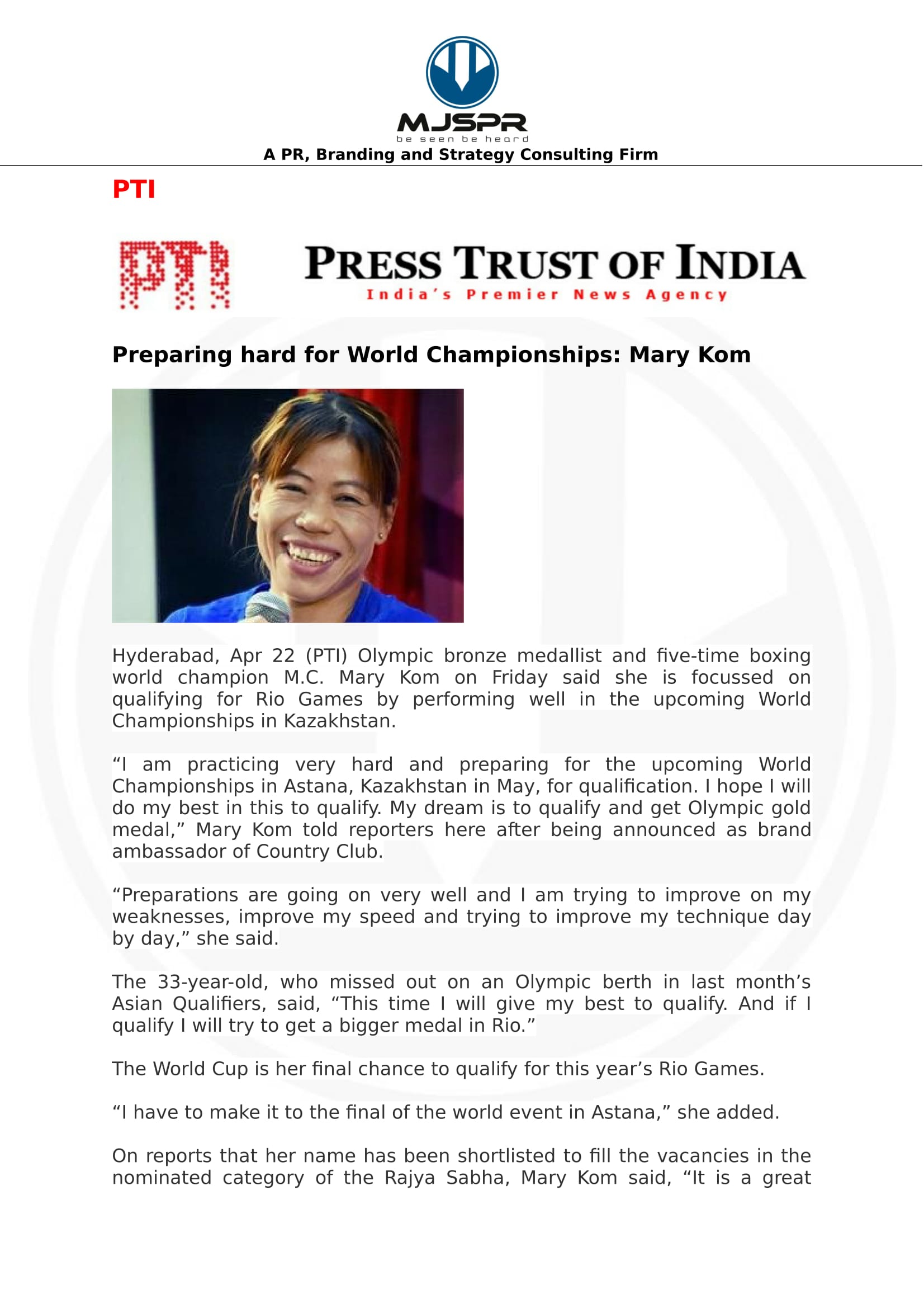 MJSPR
be seen be heard
A PR, Branding and Strategy Consulting Firm

PTI

PTI

PRESS TRUST OF INDIA
India's Premier News Agency

Preparing hard for World Championships: Mary Kom

Hyderabad, Apr 22 (PTI) Olympic bronze medallist and five-time boxing world champion M.C. Mary Kom on Friday said she is focussed on qualifying for Rio Games by performing well in the upcoming World Championships in Kazakhstan.

“I am practicing very hard and preparing for the upcoming World Championships in Astana, Kazakhstan in May, for qualification. I hope I will do my best in this to qualify. My dream is to qualify and get Olympic gold medal,” Mary Kom told reporters here after being announced as brand ambassador of Country Club.

“Preparations are going on very well and I am trying to improve on my weaknesses, improve my speed and trying to improve my technique day by day,” she said.

The 33-year-old, who missed out on an Olympic berth in last month’s Asian Qualifiers, said, “This time I will give my best to qualify. And if I qualify I will try to get a bigger medal in Rio.”

The World Cup is her final chance to qualify for this year’s Rio Games.

“I have to make it to the final of the world event in Astana,” she added.

On reports that her name has been shortlisted to fill the vacancies in the nominated category of the Rajya Sabha, Mary Kom said, “It is a great